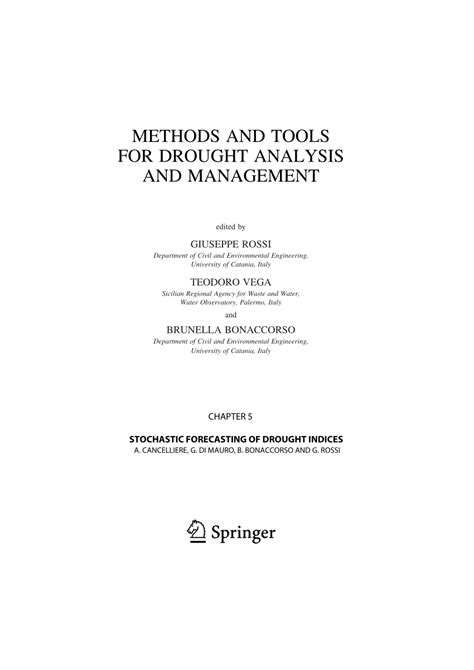 METHODS AND TOOLS FOR DROUGHT ANALYSIS AND MANAGEMENT

edited by

GIUSEPPE ROSSI
Department of Civil and Environmental Engineering, University of Catania, Italy

TEODORO VEGA
Sicilian Regional Agency for Waste and Water, Water Observatory, Palermo, Italy

and

BRUNELLA BONACCORSO
Department of Civil and Environmental Engineering, University of Catania, Italy

CHAPTER 5

STOCHASTIC FORECASTING OF DROUGHT INDICES
A. CANCELLIERE, G. DI MAURO, B. BONACCORSO AND G. ROSSI

Springer